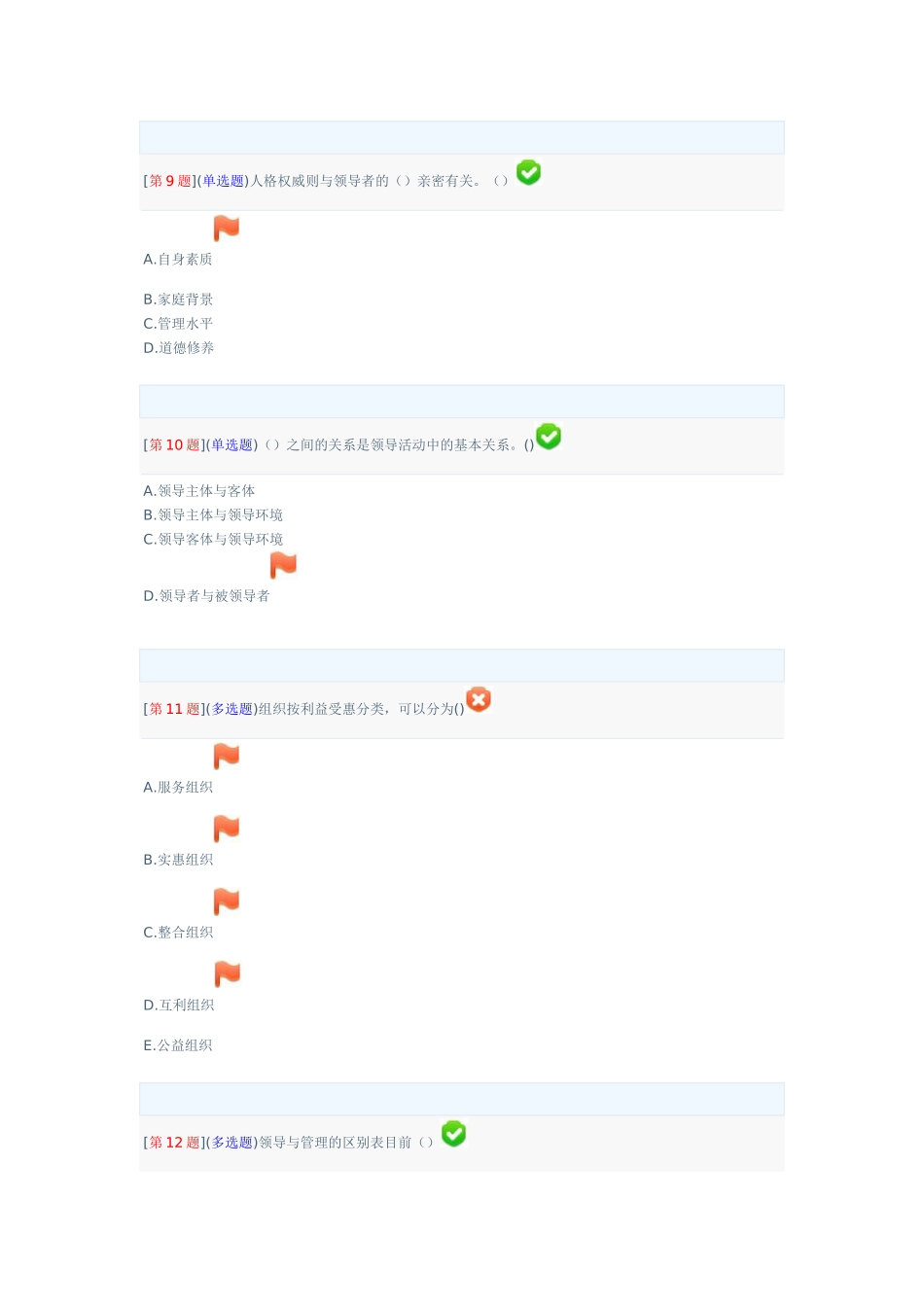 [第 9 题](单选题)人格权威则与领导者的（）亲密有关。（）

A.自身素质

B.家庭背景
C.管理水平
D.道德修养

[第 10 题](单选题)（）之间的关系是领导活动中的基本关系。()

A.领导主体与客体
B.领导主体与领导环境
C.领导客体与领导环境

D.领导者与被领导者

[第 11 题](多选题)组织按利益受惠分类，可以分为()

A.服务组织

B.实惠组织

C.整合组织

D.互利组织

E.公益组织

[第 12 题](多选题)领导与管理的区别表目前（）